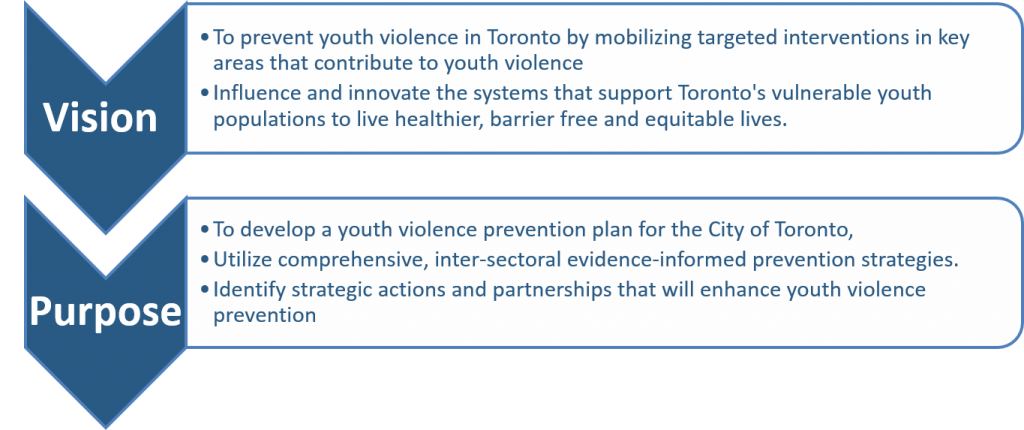 Vision

• To prevent youth violence in Toronto by mobilizing targeted interventions in key areas that contribute to youth violence
• Influence and innovate the systems that support Toronto's vulnerable youth populations to live healthier, barrier free and equitable lives.

Purpose

• To develop a youth violence prevention plan for the City of Toronto,
• Utilize comprehensive, inter-sectoral evidence-informed prevention strategies.
• Identify strategic actions and partnerships that will enhance youth violence prevention